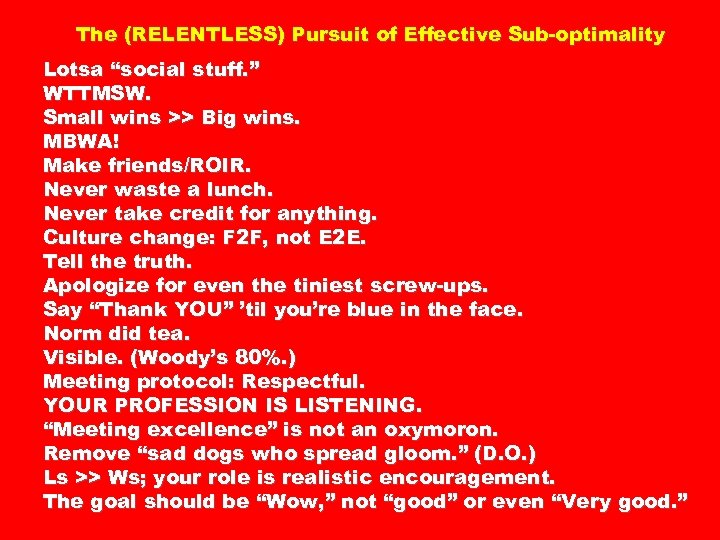 The (RELENTLESS) Pursuit of Effective Sub-optimality

Lotsa “social stuff.”
WTTMSW.
Small wins >> Big wins.
MBWA!
Make friends/ROIR.
Never waste a lunch.
Never take credit for anything.
Culture change: F2F, not E2E.
Tell the truth.
Apologize for even the tiniest screw-ups.
Say “Thank YOU” ’til you’re blue in the face.
Norm did tea.
Visible. (Woody’s 80%.)
Meeting protocol: Respectful.
YOUR PROFESSION IS LISTENING.
“Meeting excellence” is not an oxymoron.
Remove “sad dogs who spread gloom.” (D.O.)
Ls >> Ws; your role is realistic encouragement.
The goal should be “Wow,” not “good” or even “Very good.”